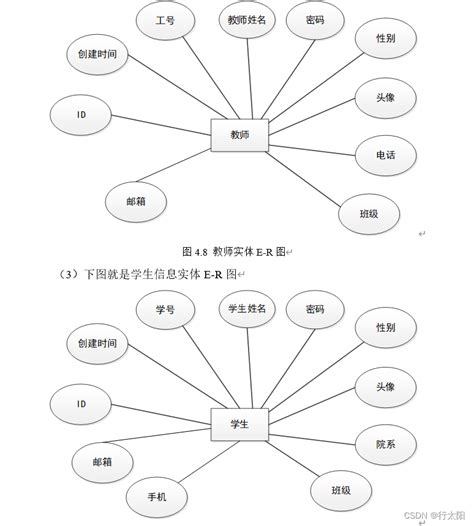 工号
教师姓名
密码
性别
创建时间
头像
ID
教师
电话
邮箱
班级

图 4.8 教师实体 E-R 图

（3）下图就是学生信息实体 E-R 图

学号
学生姓名
密码
性别
创建时间
头像
ID
学生
院系
邮箱
手机
班级

CSDN @行太阳